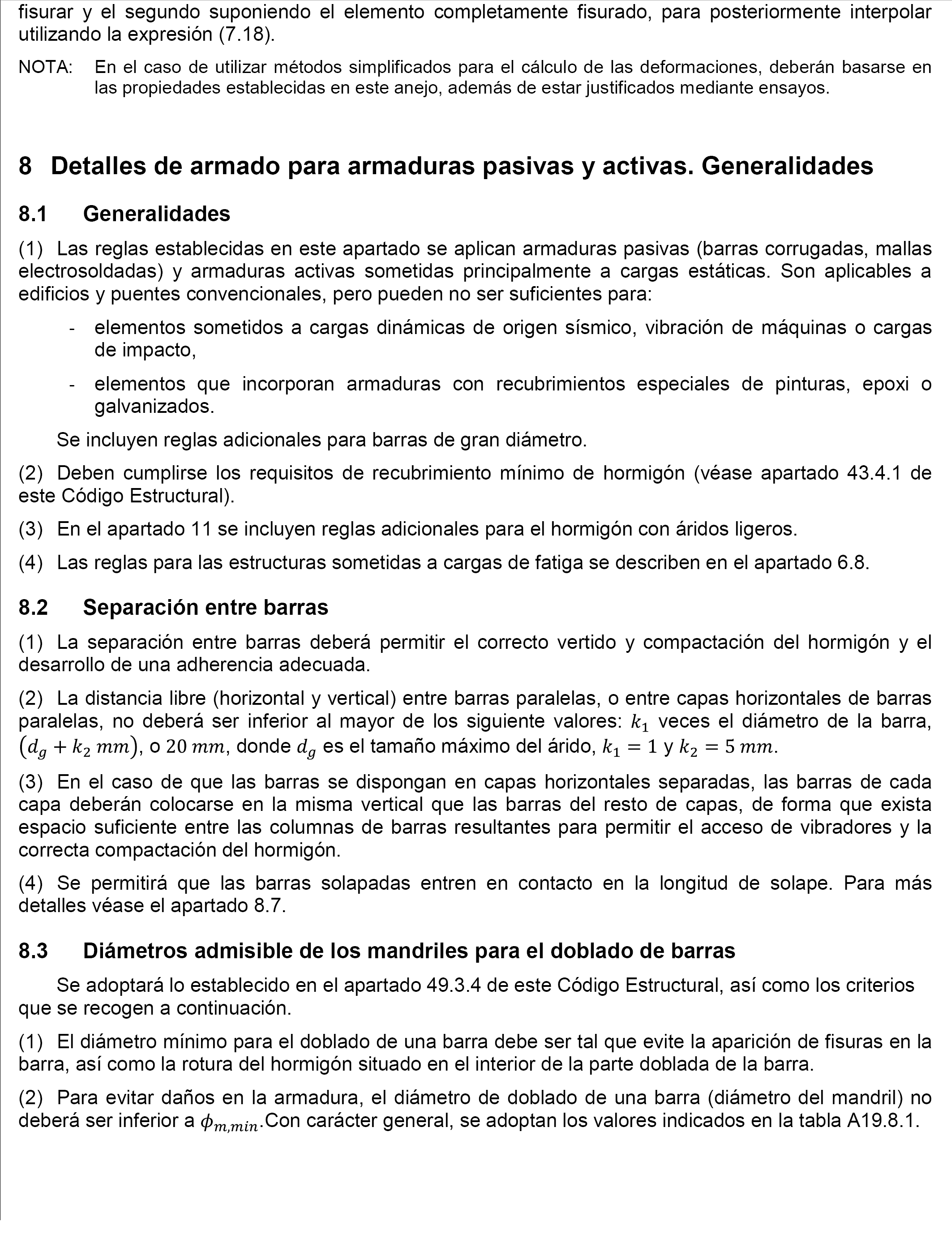 fisurar y el segundo suponiendo el elemento completamente fisurado, para posteriormente interpolar utilizando la expresión (7.18).

NOTA: En el caso de utilizar métodos simplificados para el cálculo de las deformaciones, deberán basarse en las propiedades establecidas en este anejo, además de estar justificados mediante ensayos.

8 Detalles de armado para armaduras pasivas y activas. Generalidades

8.1 Generalidades

(1) Las reglas establecidas en este apartado se aplican armaduras pasivas (barras corrugadas, mallas electrosoldadas) y armaduras activas sometidas principalmente a cargas estáticas. Son aplicables a edificios y puentes convencionales, pero pueden no ser suficientes para:

- elementos sometidos a cargas dinámicas de origen sísmico, vibración de máquinas o cargas de impacto,

- elementos que incorporan armaduras con recubrimientos especiales de pinturas, epoxi o galvanizados.

Se incluyen reglas adicionales para barras de gran diámetro.

(2) Deben cumplirse los requisitos de recubrimiento mínimo de hormigón (véase apartado 43.4.1 de este Código Estructural).

(3) En el apartado 11 se incluyen reglas adicionales para el hormigón con áridos ligeros.

(4) Las reglas para las estructuras sometidas a cargas de fatiga se describen en el apartado 6.8.

8.2 Separación entre barras

(1) La separación entre barras deberá permitir el correcto vertido y compactación del hormigón y el desarrollo de una adherencia adecuada.

(2) La distancia libre (horizontal y vertical) entre barras paralelas, o entre capas horizontales de barras paralelas, no deberá ser inferior al mayor de los siguiente valores: $k_1$ veces el diámetro de la barra, $(d_g + k_2\ mm)$, o $20\ mm$, donde $d_g$ es el tamaño máximo del árido, $k_1 = 1$ y $k_2 = 5\ mm$.

(3) En el caso de que las barras se dispongan en capas horizontales separadas, las barras de cada capa deberán colocarse en la misma vertical que las barras del resto de capas, de forma que exista espacio suficiente entre las columnas de barras resultantes para permitir el acceso de vibradores y la correcta compactación del hormigón.

(4) Se permitirá que las barras solapadas entren en contacto en la longitud de solape. Para más detalles véase el apartado 8.7.

8.3 Diámetros admisible de los mandriles para el doblado de barras

Se adoptará lo establecido en el apartado 49.3.4 de este Código Estructural, así como los criterios que se recogen a continuación.

(1) El diámetro mínimo para el doblado de una barra debe ser tal que evite la aparición de fisuras en la barra, así como la rotura del hormigón situado en el interior de la parte doblada de la barra.

(2) Para evitar daños en la armadura, el diámetro de doblado de una barra (diámetro del mandril) no deberá ser inferior a $\phi_{m,min}$.Con carácter general, se adoptan los valores indicados en la tabla A19.8.1.